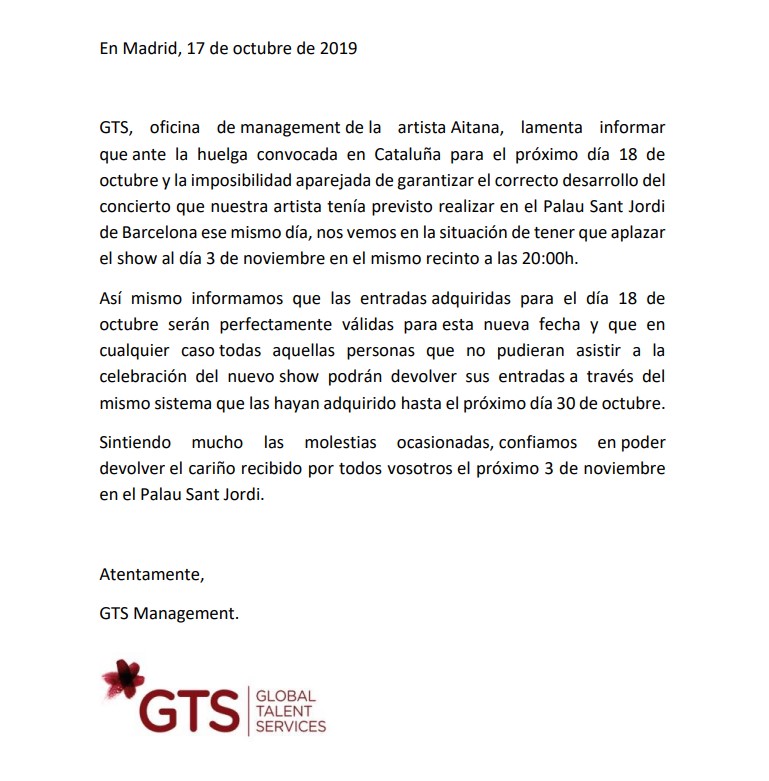 En Madrid, 17 de octubre de 2019

GTS, oficina de management de la artista Aitana, lamenta informar que ante la huelga convocada en Cataluña para el próximo día 18 de octubre y la imposibilidad aparejada de garantizar el correcto desarrollo del concierto que nuestra artista tenía previsto realizar en el Palau Sant Jordi de Barcelona ese mismo día, nos vemos en la situación de tener que aplazar el show al día 3 de noviembre en el mismo recinto a las 20:00h.

Así mismo informamos que las entradas adquiridas para el día 18 de octubre serán perfectamente válidas para esta nueva fecha y que en cualquier caso todas aquellas personas que no pudieran asistir a la celebración del nuevo show podrán devolver sus entradas a través del mismo sistema que las hayan adquirido hasta el próximo día 30 de octubre.

Sintiendo mucho las molestias ocasionadas, confiamos en poder devolver el cariño recibido por todos vosotros el próximo 3 de noviembre en el Palau Sant Jordi.

Atentamente,

GTS Management.

GTS GLOBAL TALENT SERVICES